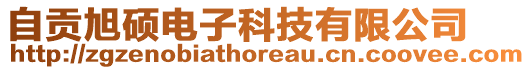 自贡旭硕电子科技有限公司
http://zgzenobiathoreau.cn.coovee.com